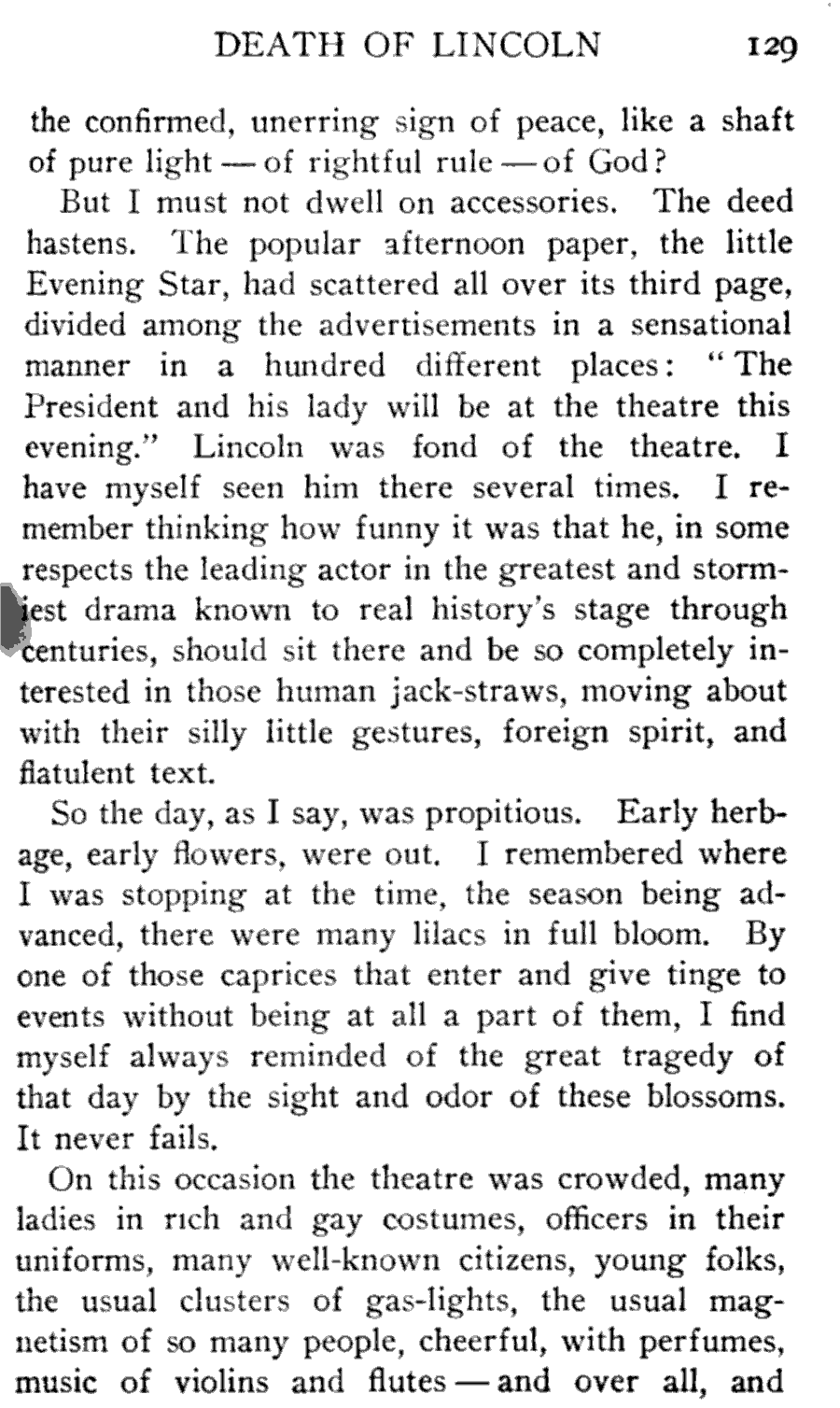 DEATH OF LINCOLN 129

the confirmed, unerring sign of peace, like a shaft of pure light — of rightful rule — of God?

But I must not dwell on accessories. The deed hastens. The popular afternoon paper, the little Evening Star, had scattered all over its third page, divided among the advertisements in a sensational manner in a hundred different places: "The President and his lady will be at the theatre this evening." Lincoln was fond of the theatre. I have myself seen him there several times. I remember thinking how funny it was that he, in some respects the leading actor in the greatest and stormiest drama known to real history's stage through centuries, should sit there and be so completely interested in those human jack-straws, moving about with their silly little gestures, foreign spirit, and flatulent text.

So the day, as I say, was propitious. Early herbage, early flowers, were out. I remembered where I was stopping at the time, the season being advanced, there were many lilacs in full bloom. By one of those caprices that enter and give tinge to events without being at all a part of them, I find myself always reminded of the great tragedy of that day by the sight and odor of these blossoms. It never fails.

On this occasion the theatre was crowded, many ladies in rich and gay costumes, officers in their uniforms, many well-known citizens, young folks, the usual clusters of gas-lights, the usual magnetism of so many people, cheerful, with perfumes, music of violins and flutes — and over all, and